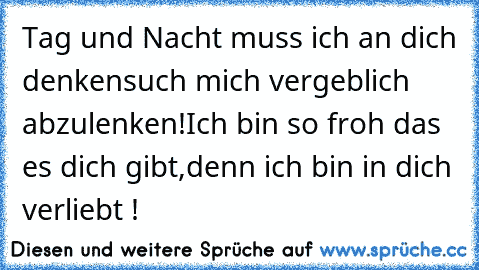 Tag und Nacht muss ich an dich denkensuch mich vergeblich abzulenken!Ich bin so froh das es dich gibt,denn ich bin in dich verliebt !

Diesen und weitere Sprüche auf www.sprüche.cc